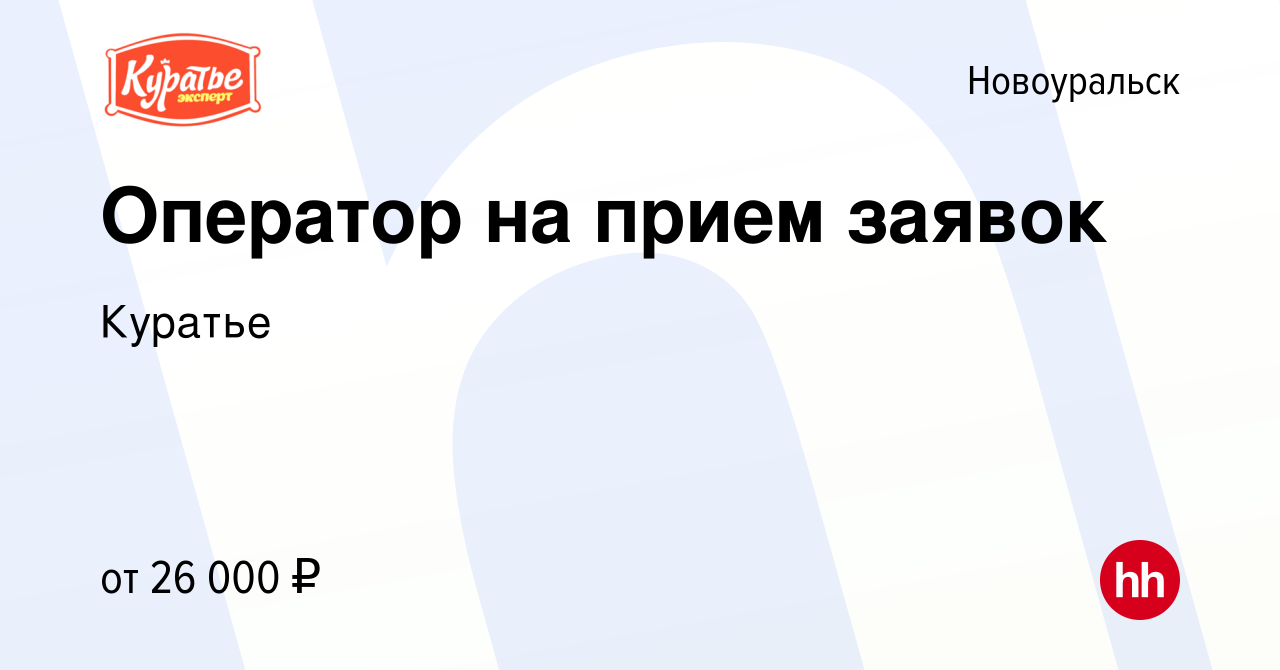 Куратье эксперт

Новоуральск

Оператор на прием заявок

Куратье

от 26 000 ₽

hh